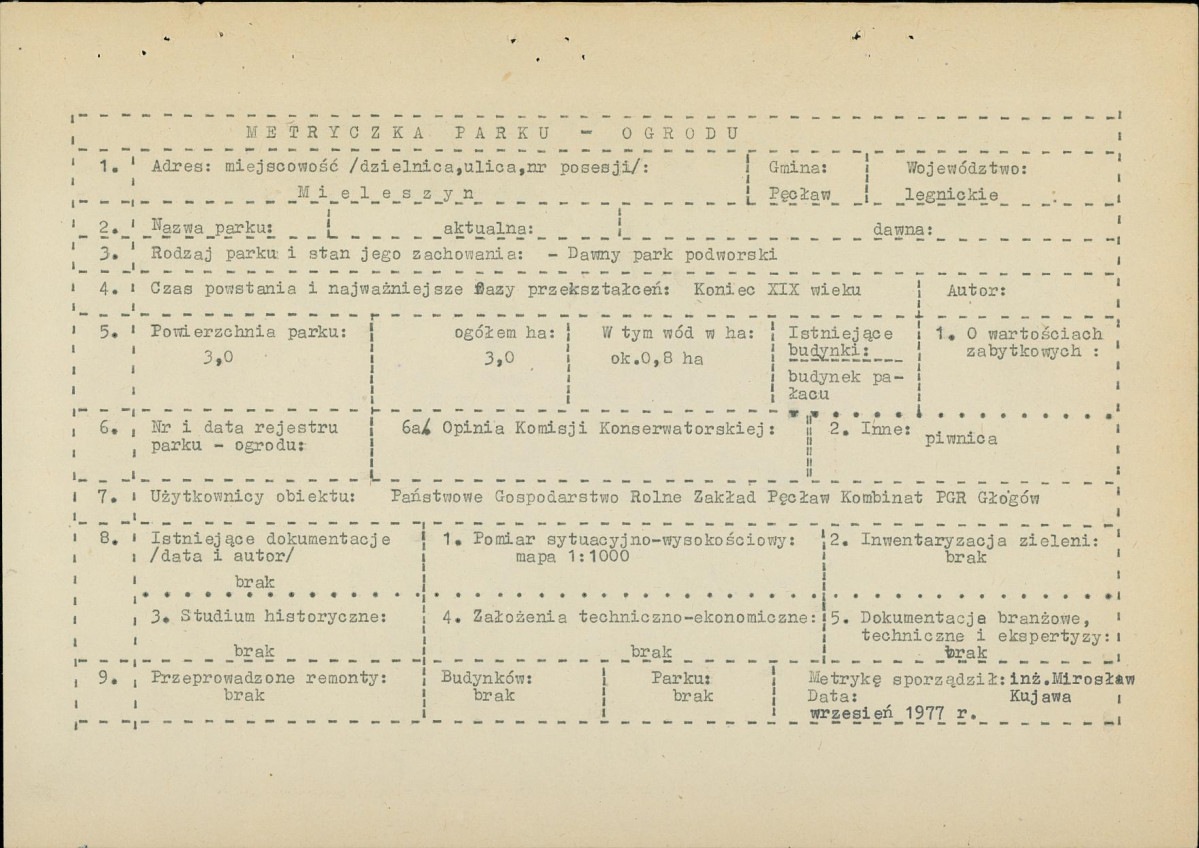 METRYCZKA PARKU - OGRODU

1. Adres: miejscowość /dzielnica,ulica,nr posesji/:
Mieleszyn
Gmina:
Pęcław
Województwo:
legnickie

2. Nazwa parku:
aktualna:
dawna:

3. Rodzaj parku i stan jego zachowania: - Dawny park podworski

4. Czas powstania i najważniejsze fazy przekształceń: Koniec XIX wieku
Autor:

5. Powierzchnia parku:
3,0
ogółem ha:
3,0
W tym wód w ha:
ok.0,8 ha
Istniejące budynki:
budynek pałacu
1. O wartościach zabytkowych :

6. Nr i data rejestru parku - ogrodu:
6a/ Opinia Komisji Konserwatorskiej:
2. Inne: piwnica

7. Użytkownicy obiektu: Państwowe Gospodarstwo Rolne Zakład Pęcław Kombinat PGR Głogów

8. Istniejące dokumentacje /data i autor/
brak
1. Pomiar sytuacyjno-wysokościowy:
mapa 1:1000
2. Inwentaryzacja zieleni:
brak
3. Studium historyczne:
brak
4. Założenia techniczno-ekonomiczne:
brak
5. Dokumentacje branżowe, techniczne i ekspertyzy:
brak

9. Przeprowadzone remonty:
brak
Budynków:
brak
Parku:
brak
Metrykę sporządził: inż.Mirosław Kujawa
Data:
wrzesień 1977 r.